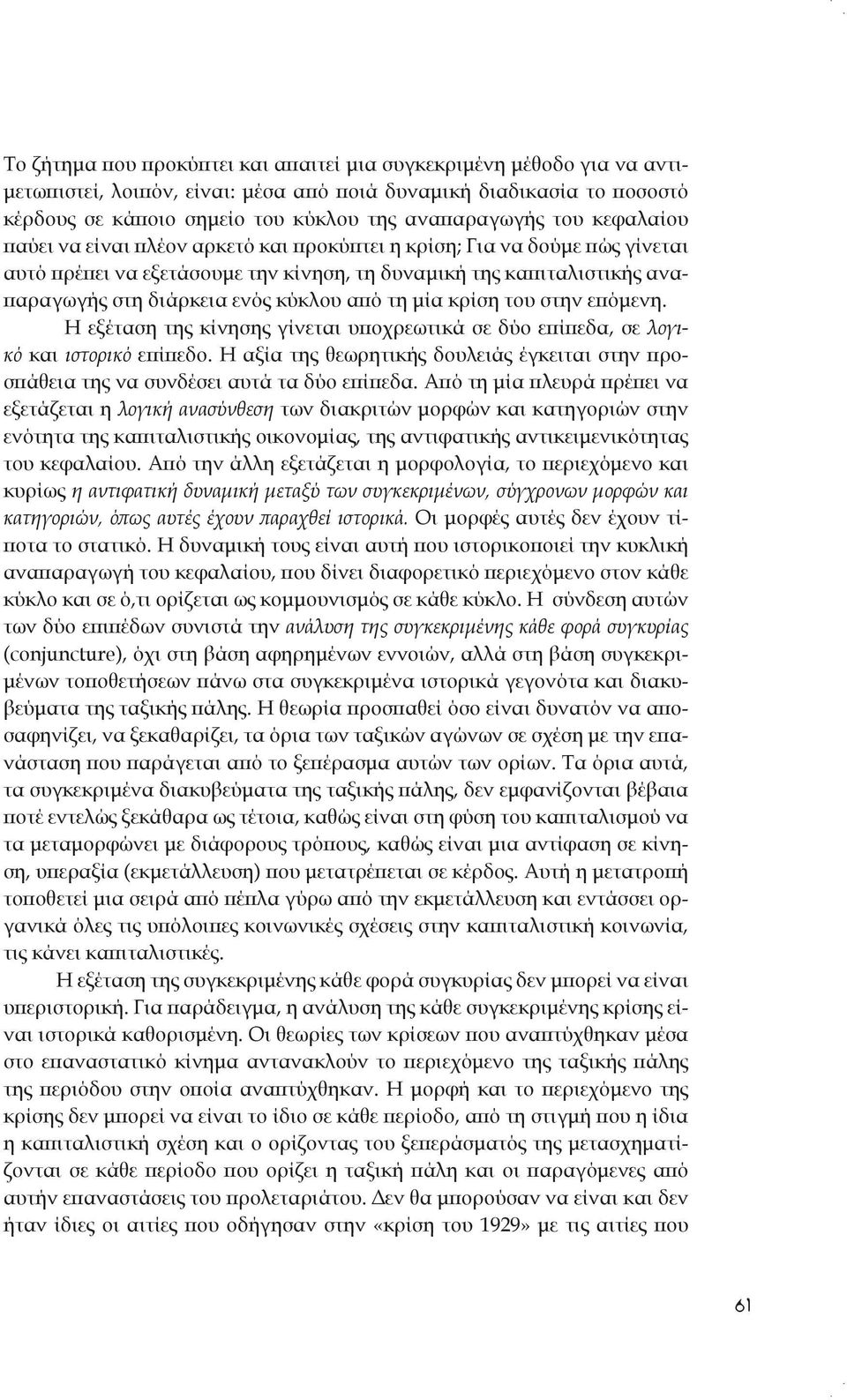 Το ζήτημα που προκύπτει και απαιτεί μια συγκεκριμένη μέθοδο για να αντιμετωπιστεί, λοιπόν, είναι: μέσα από ποιά δυναμική διαδικασία το ποσοστό κέρδους σε κάποιο σημείο του κύκλου της αναπαραγωγής του κεφαλαίου παύει να είναι πλέον αρκετό και προκύπτει η κρίση; Για να δούμε πώς γίνεται αυτό πρέπει να εξετάσουμε την κίνηση, τη δυναμική της καπιταλιστικής αναπαραγωγής στη διάρκεια ενός κύκλου από τη μία κρίση του στην επόμενη.

Η εξέταση της κίνησης γίνεται υποχρεωτικά σε δύο επίπεδα, σε λογικό και ιστορικό επίπεδο. Η αξία της θεωρητικής δουλειάς έγκειται στην προσπάθεια της να συνδέσει αυτά τα δύο επίπεδα. Από τη μία πλευρά πρέπει να εξετάζεται η λογική ανασύνθεση των διακριτών μορφών και κατηγοριών στην ενότητα της καπιταλιστικής οικονομίας, της αντιφατικής αντικειμενικότητας του κεφαλαίου. Από την άλλη εξετάζεται η μορφολογία, το περιεχόμενο και κυρίως η αντιφατική δυναμική μεταξύ των συγκεκριμένων, σύγχρονων μορφών και κατηγοριών, όπως αυτές έχουν παραχθεί ιστορικά. Οι μορφές αυτές δεν έχουν τίποτα το στατικό. Η δυναμική τους είναι αυτή που ιστορικοποιεί την κυκλική αναπαραγωγή του κεφαλαίου, που δίνει διαφορετικό περιεχόμενο στον κάθε κύκλο και σε ό,τι ορίζεται ως κομμουνισμός σε κάθε κύκλο. Η σύνδεση αυτών των δύο επιπέδων συνιστά την ανάλυση της συγκεκριμένης κάθε φορά συγκυρίας (conjuncture), όχι στη βάση αφηρημένων εννοιών, αλλά στη βάση συγκεκριμένων τοποθετήσεων πάνω στα συγκεκριμένα ιστορικά γεγονότα και διακυβεύματα της ταξικής πάλης. Η θεωρία προσπαθεί όσο είναι δυνατόν να αποσαφηνίζει, να ξεκαθαρίζει, τα όρια των ταξικών αγώνων σε σχέση με την επανάσταση που παράγεται από το ξεπέρασμα αυτών των ορίων. Τα όρια αυτά, τα συγκεκριμένα διακυβεύματα της ταξικής πάλης, δεν εμφανίζονται βέβαια ποτέ εντελώς ξεκάθαρα ως τέτοια, καθώς είναι στη φύση του καπιταλισμού να τα μεταμορφώνει με διάφορους τρόπους, καθώς είναι μια αντίφαση σε κίνηση, υπεραξία (εκμετάλλευση) που μετατρέπεται σε κέρδος. Αυτή η μετατροπή τοποθετεί μια σειρά από πέπλα γύρω από την εκμετάλλευση και εντάσσει οργανικά όλες τις υπόλοιπες κοινωνικές σχέσεις στην καπιταλιστική κοινωνία, τις κάνει καπιταλιστικές.

Η εξέταση της συγκεκριμένης κάθε φορά συγκυρίας δεν μπορεί να είναι υπεριστορική. Για παράδειγμα, η ανάλυση της κάθε συγκεκριμένης κρίσης είναι ιστορικά καθορισμένη. Οι θεωρίες των κρίσεων που αναπτύχθηκαν μέσα στο επαναστατικό κίνημα αντανακλούν το περιεχόμενο της ταξικής πάλης της περιόδου στην οποία αναπτύχθηκαν. Η μορφή και το περιεχόμενο της κρίσης δεν μπορεί να είναι το ίδιο σε κάθε περίοδο, από τη στιγμή που η ίδια η καπιταλιστική σχέση και ο ορίζοντας του ξεπεράσματός της μετασχηματίζονται σε κάθε περίοδο που ορίζει η ταξική πάλη και οι παραγόμενες από αυτήν επαναστάσεις του προλεταριάτου. Δεν θα μπορούσαν να είναι και δεν ήταν ίδιες οι αιτίες που οδήγησαν στην «κρίση του 1929» με τις αιτίες που

61